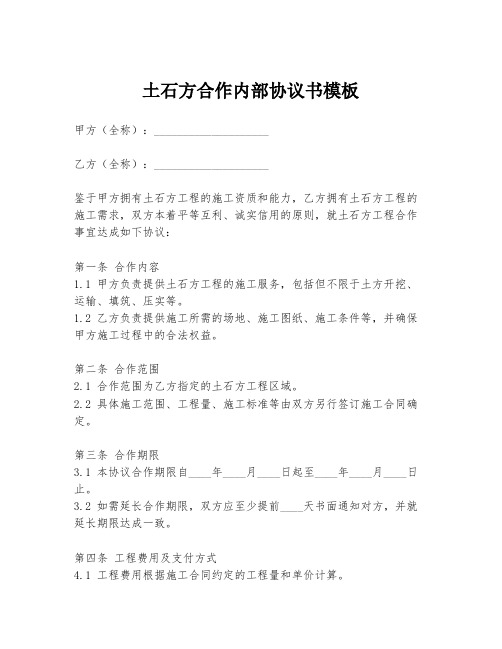 土石方合作内部协议书模板

甲方（全称）：____________________

乙方（全称）：____________________

鉴于甲方拥有土石方工程的施工资质和能力，乙方拥有土石方工程的施工需求，双方本着平等互利、诚实信用的原则，就土石方工程合作事宜达成如下协议：

第一条 合作内容
1.1 甲方负责提供土石方工程的施工服务，包括但不限于土方开挖、运输、填筑、压实等。
1.2 乙方负责提供施工所需的场地、施工图纸、施工条件等，并确保甲方施工过程中的合法权益。

第二条 合作范围
2.1 合作范围为乙方指定的土石方工程区域。
2.2 具体施工范围、工程量、施工标准等由双方另行签订施工合同确定。

第三条 合作期限
3.1 本协议合作期限自____年____月____日起至____年____月____日止。
3.2 如需延长合作期限，双方应至少提前____天书面通知对方，并就延长期限达成一致。

第四条 工程费用及支付方式
4.1 工程费用根据施工合同约定的工程量和单价计算。